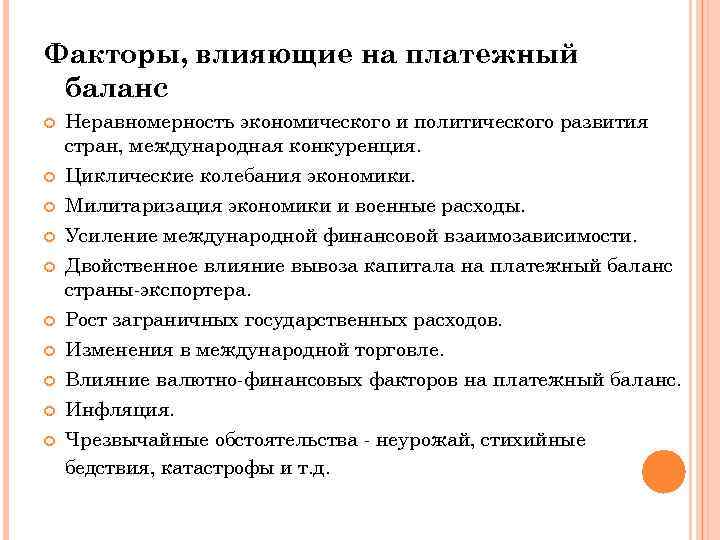 Факторы, влияющие на платежный баланс

Неравномерность экономического и политического развития стран, международная конкуренция.

Циклические колебания экономики.

Милитаризация экономики и военные расходы.

Усиление международной финансовой взаимозависимости.

Двойственное влияние вывоза капитала на платежный баланс страны-экспортера.

Рост заграничных государственных расходов.

Изменения в международной торговле.

Влияние валютно-финансовых факторов на платежный баланс.

Инфляция.

Чрезвычайные обстоятельства - неурожай, стихийные бедствия, катастрофы и т.д.